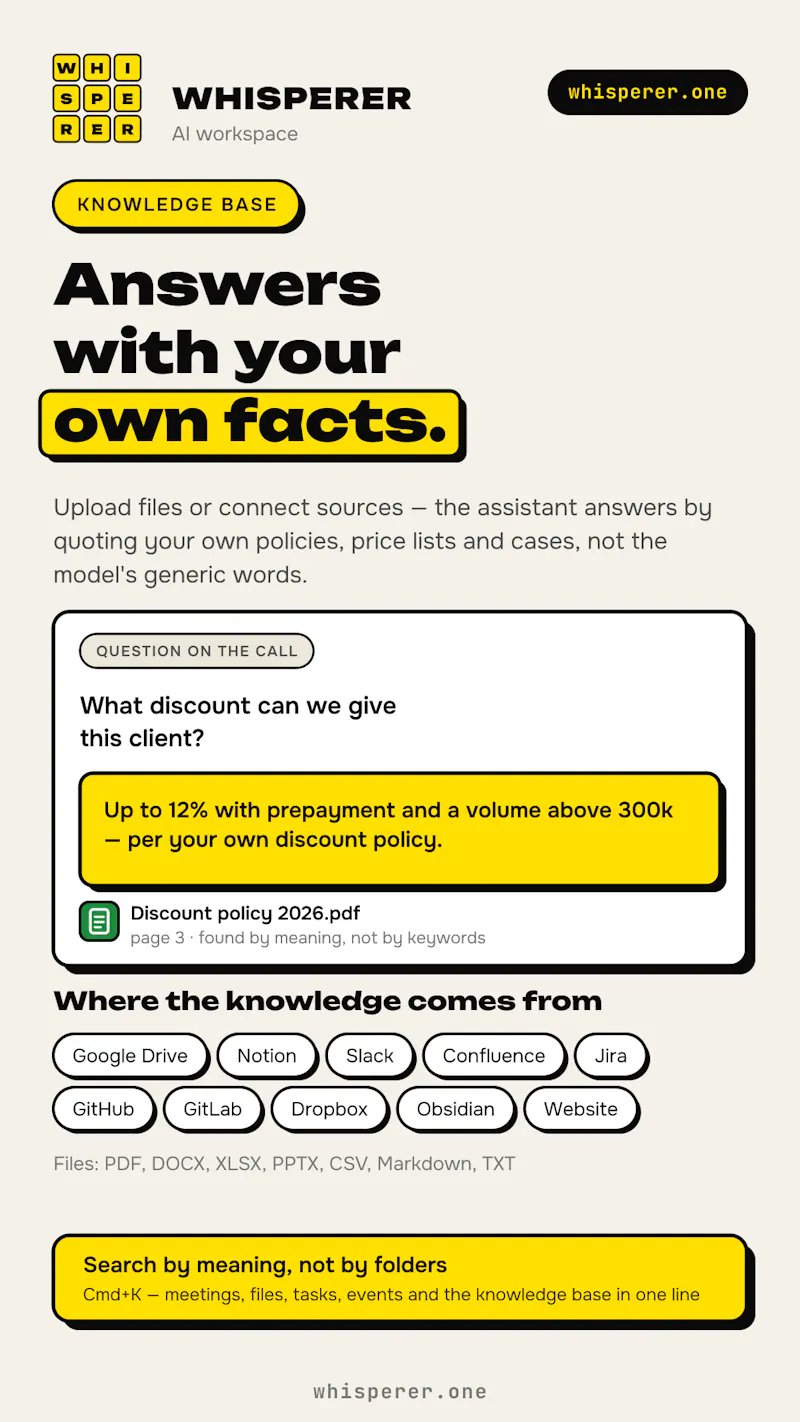 WHI
SPE
RER

WHISPERER
AI workspace

whisperer.one

KNOWLEDGE BASE

Answers with your own facts.

Upload files or connect sources — the assistant answers by quoting your own policies, price lists and cases, not the model's generic words.

QUESTION ON THE CALL

What discount can we give this client?

Up to 12% with prepayment and a volume above 300k — per your own discount policy.

Discount policy 2026.pdf
page 3 · found by meaning, not by keywords

Where the knowledge comes from

Google Drive
Notion
Slack
Confluence
Jira
GitHub
GitLab
Dropbox
Obsidian
Website

Files: PDF, DOCX, XLSX, PPTX, CSV, Markdown, TXT

Search by meaning, not by folders
Cmd+K — meetings, files, tasks, events and the knowledge base in one line

whisperer.one